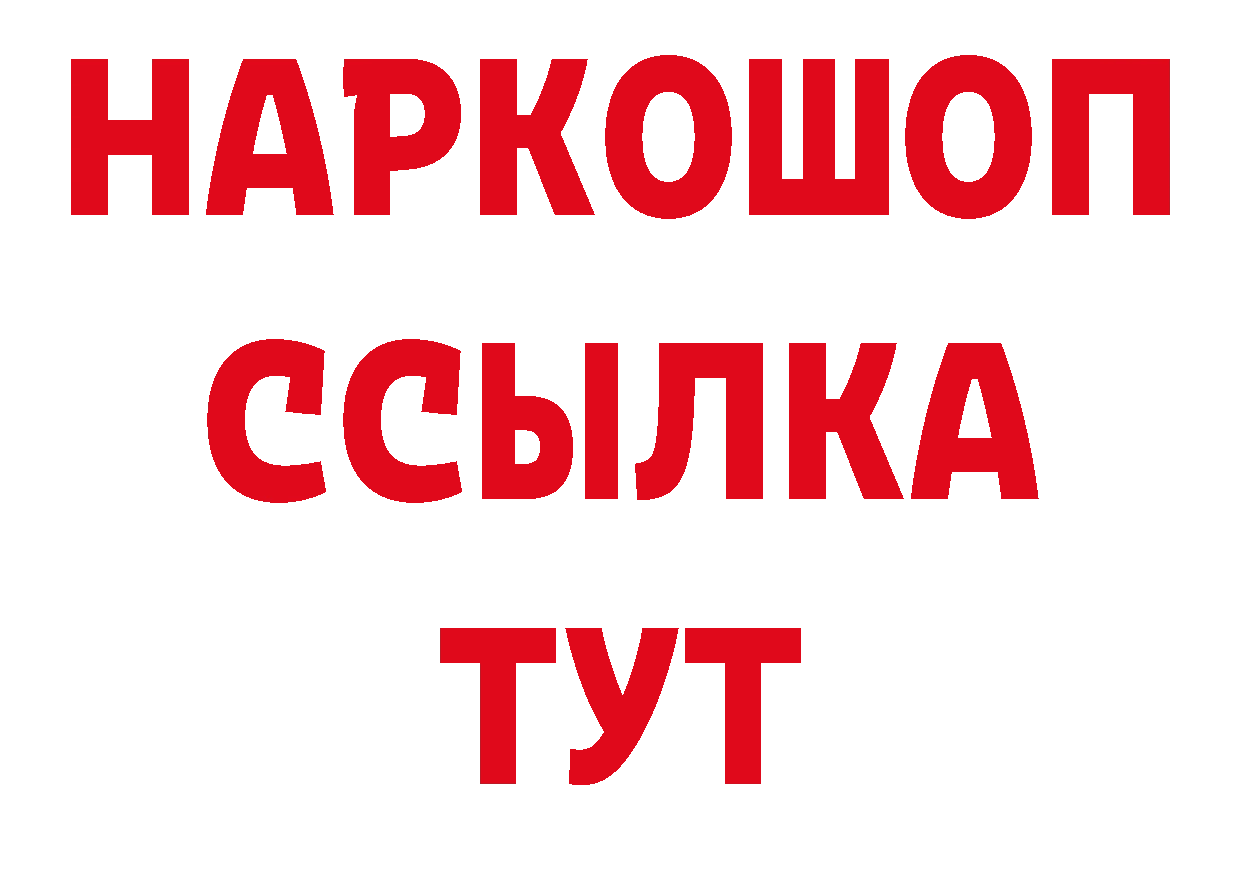 НАРКОШОП
ССЫЛКА
ТУТ